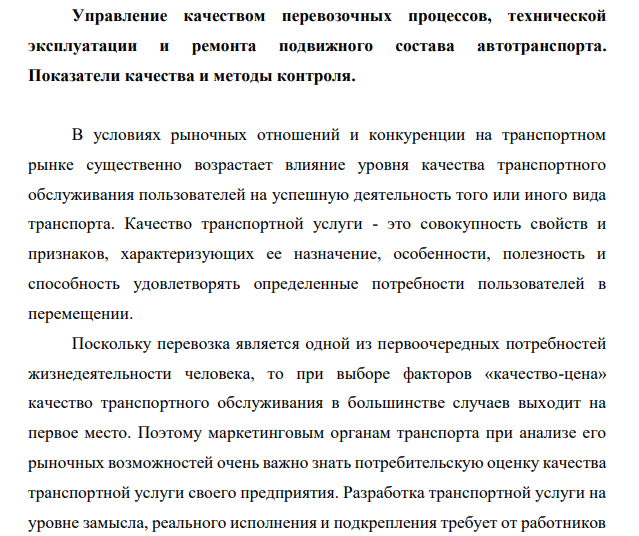 Управление качеством перевозочных процессов, технической эксплуатации и ремонта подвижного состава автотранспорта. Показатели качества и методы контроля.

В условиях рыночных отношений и конкуренции на транспортном рынке существенно возрастает влияние уровня качества транспортного обслуживания пользователей на успешную деятельность того или иного вида транспорта. Качество транспортной услуги - это совокупность свойств и признаков, характеризующих ее назначение, особенности, полезность и способность удовлетворять определенные потребности пользователей в перемещении.

Поскольку перевозка является одной из первоочередных потребностей жизнедеятельности человека, то при выборе факторов «качество-цена» качество транспортного обслуживания в большинстве случаев выходит на первое место. Поэтому маркетинговым органам транспорта при анализе его рыночных возможностей очень важно знать потребительскую оценку качества транспортной услуги своего предприятия. Разработка транспортной услуги на уровне замысла, реального исполнения и подкрепления требует от работников